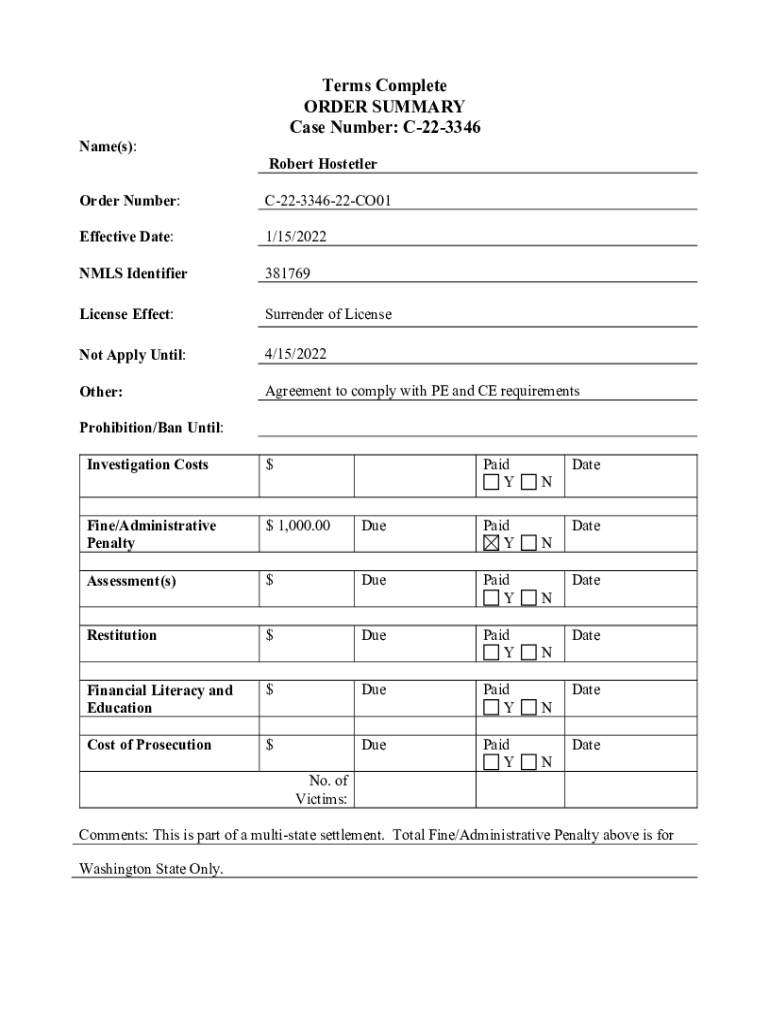 Terms Complete
ORDER SUMMARY
Case Number: C-22-3346

Name(s):

Robert Hostetler

Order Number: C-22-3346-22-CO01

Effective Date: 1/15/2022

NMLS Identifier 381769

License Effect: Surrender of License

Not Apply Until: 4/15/2022

Other: Agreement to comply with PE and CE requirements

Prohibition/Ban Until:

| Investigation Costs | $ | | Paid ☐Y ☐N | Date |
|---|---|---|---|---|
| Fine/Administrative Penalty | $ 1,000.00 | Due | Paid ☒Y ☐N | Date |
| Assessment(s) | $ | Due | Paid ☐Y ☐N | Date |
| Restitution | $ | Due | Paid ☐Y ☐N | Date |
| Financial Literacy and Education | $ | Due | Paid ☐Y ☐N | Date |
| Cost of Prosecution | $ | Due | Paid ☐Y ☐N | Date |
| | No. of Victims: | | | |

Comments: This is part of a multi-state settlement. Total Fine/Administrative Penalty above is for Washington State Only.